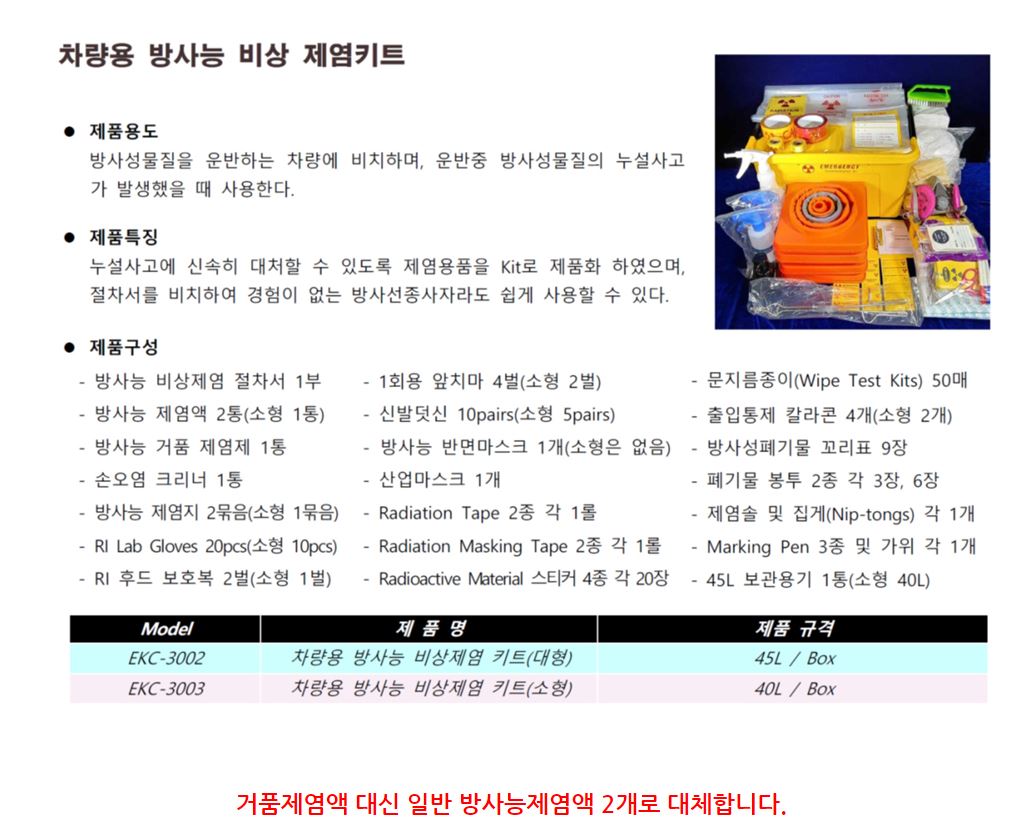 차량용 방사능 비상 제염키트

• 제품용도
방사성물질을 운반하는 차량에 비치하며, 운반중 방사성물질의 누설사고가 발생했을 때 사용한다.

• 제품특징
누설사고에 신속히 대처할 수 있도록 제염용품을 Kit로 제품화 하였으며, 절차서를 비치하여 경험이 없는 방사선종사자라도 쉽게 사용할 수 있다.

• 제품구성
- 방사능 비상제염 절차서 1부
- 방사능 제염액 2통(소형 1통)
- 방사능 거품 제염제 1통
- 손오염 크리너 1통
- 방사능 제염지 2묶음(소형 1묶음)
- RI Lab Gloves 20pcs(소형 10pcs)
- RI 후드 보호복 2벌(소형 1벌)

- 1회용 앞치마 4벌(소형 2벌)
- 신발덧신 10pairs(소형 5pairs)
- 방사능 반면마스크 1개(소형은 없음)
- 산업마스크 1개
- Radiation Tape 2종 각 1롤
- Radiation Masking Tape 2종 각 1롤
- Radioactive Material 스티커 4종 각 20장

- 문지름종이(Wipe Test Kits) 50매
- 출입통제 칼라콘 4개(소형 2개)
- 방사성폐기물 꼬리표 9장
- 폐기물 봉투 2종 각 3장, 6장
- 제염솔 및 집게(Nip-tongs) 각 1개
- Marking Pen 3종 및 가위 각 1개
- 45L 보관용기 1통(소형 40L)

| Model | 제 품 명 | 제품 규격 |
|---|---|---|
| EKC-3002 | 차량용 방사능 비상제염 키트(대형) | 45L / Box |
| EKC-3003 | 차량용 방사능 비상제염 키트(소형) | 40L / Box |

거품제염액 대신 일반 방사능제염액 2개로 대체합니다.